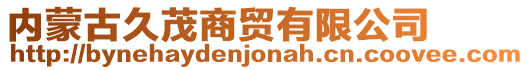 内蒙古久茂商贸有限公司
http://bynehaydenjonah.cn.coovee.com